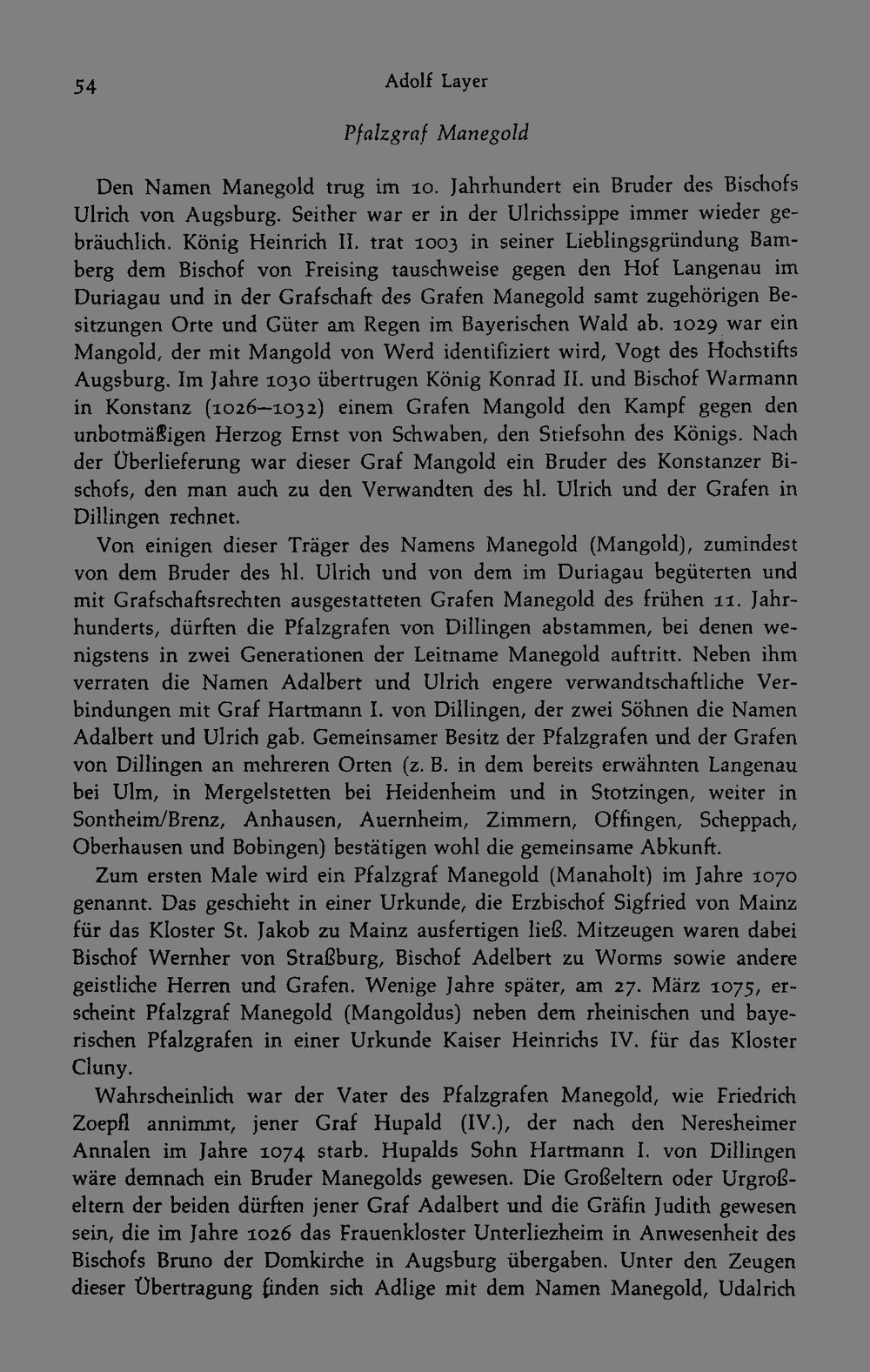 54 Adolf Layer

Pfalzgraf Manegold

Den Namen Manegold trug im 10. Jahrhundert ein Bruder des Bischofs Ulrich von Augsburg. Seither war er in der Ulrichssippe immer wieder gebräuchlich. König Heinrich II. trat 1003 in seiner Lieblingsgründung Bamberg dem Bischof von Freising tauschweise gegen den Hof Langenau im Duriagau und in der Grafschaft des Grafen Manegold samt zugehörigen Besitzungen Orte und Güter am Regen im Bayerischen Wald ab. 1029 war ein Mangold, der mit Mangold von Werd identifiziert wird, Vogt des Hochstifts Augsburg. Im Jahre 1030 übertrugen König Konrad II. und Bischof Warmann in Konstanz (1026—1032) einem Grafen Mangold den Kampf gegen den unbotmäßigen Herzog Ernst von Schwaben, den Stiefsohn des Königs. Nach der Überlieferung war dieser Graf Mangold ein Bruder des Konstanzer Bischofs, den man auch zu den Verwandten des hl. Ulrich und der Grafen in Dillingen rechnet.

Von einigen dieser Träger des Namens Manegold (Mangold), zumindest von dem Bruder des hl. Ulrich und von dem im Duriagau begüterten und mit Grafschaftsrechten ausgestatteten Grafen Manegold des frühen 11. Jahrhunderts, dürften die Pfalzgrafen von Dillingen abstammen, bei denen wenigstens in zwei Generationen der Leitname Manegold auftritt. Neben ihm verraten die Namen Adalbert und Ulrich engere verwandtschaftliche Verbindungen mit Graf Hartmann I. von Dillingen, der zwei Söhnen die Namen Adalbert und Ulrich gab. Gemeinsamer Besitz der Pfalzgrafen und der Grafen von Dillingen an mehreren Orten (z. B. in dem bereits erwähnten Langenau bei Ulm, in Mergelstetten bei Heidenheim und in Stotzingen, weiter in Sontheim/Brenz, Anhausen, Auernheim, Zimmern, Offingen, Scheppach, Oberhausen und Bobingen) bestätigen wohl die gemeinsame Abkunft.

Zum ersten Male wird ein Pfalzgraf Manegold (Manaholt) im Jahre 1070 genannt. Das geschieht in einer Urkunde, die Erzbischof Sigfried von Mainz für das Kloster St. Jakob zu Mainz ausfertigen ließ. Mitzeugen waren dabei Bischof Wernher von Straßburg, Bischof Adelbert zu Worms sowie andere geistliche Herren und Grafen. Wenige Jahre später, am 27. März 1075, erscheint Pfalzgraf Manegold (Mangoldus) neben dem rheinischen und bayerischen Pfalzgrafen in einer Urkunde Kaiser Heinrichs IV. für das Kloster Cluny.

Wahrscheinlich war der Vater des Pfalzgrafen Manegold, wie Friedrich Zoepfl annimmt, jener Graf Hupald (IV.), der nach den Neresheimer Annalen im Jahre 1074 starb. Hupalds Sohn Hartmann I. von Dillingen wäre demnach ein Bruder Manegolds gewesen. Die Großeltern oder Urgroßeltern der beiden dürften jener Graf Adalbert und die Gräfin Judith gewesen sein, die im Jahre 1026 das Frauenkloster Unterliezheim in Anwesenheit des Bischofs Bruno der Domkirche in Augsburg übergaben. Unter den Zeugen dieser Übertragung finden sich Adlige mit dem Namen Manegold, Udalrich